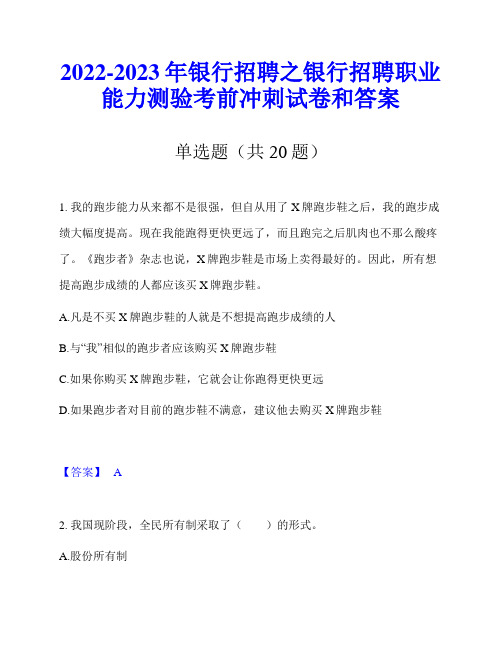 2022-2023 年银行招聘之银行招聘职业能力测验考前冲刺试卷和答案

单选题（共 20 题）

1. 我的跑步能力从来都不是很强，但自从用了 X 牌跑步鞋之后，我的跑步成绩大幅度提高。现在我能跑得更快更远了，而且跑完之后肌肉也不那么酸疼了。《跑步者》杂志也说，X 牌跑步鞋是市场上卖得最好的。因此，所有想提高跑步成绩的人都应该买 X 牌跑步鞋。

A.凡是不买 X 牌跑步鞋的人就是不想提高跑步成绩的人

B.与“我”相似的跑步者应该购买 X 牌跑步鞋

C.如果你购买 X 牌跑步鞋，它就会让你跑得更快更远

D.如果跑步者对目前的跑步鞋不满意，建议他去购买 X 牌跑步鞋

【答案】 A

2. 我国现阶段，全民所有制采取了（　　）的形式。

A.股份所有制